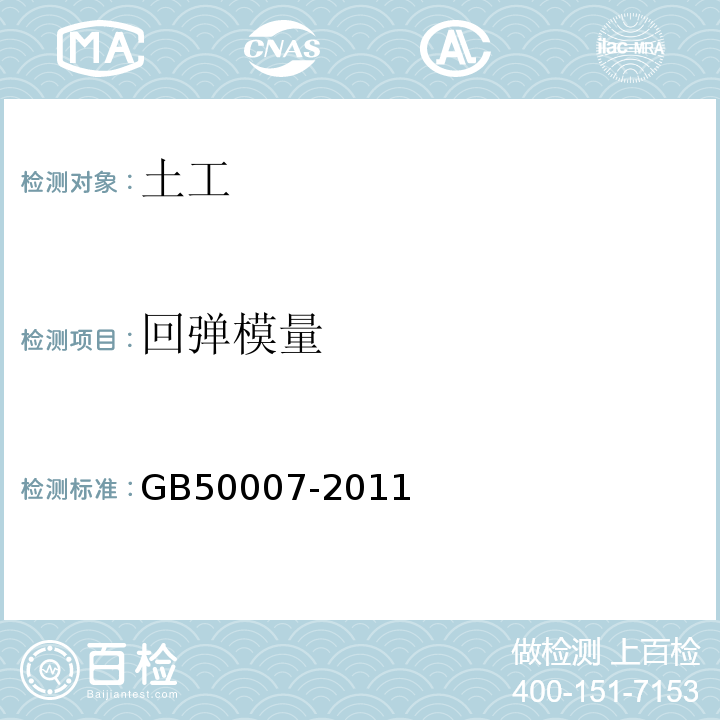 MA CNAS AL ilac-MRA

检测对象：土工

检测项目：回弹模量

检测标准：GB50007-2011

百检
Baijiantest.com

做检测 上百检
400-151-7153